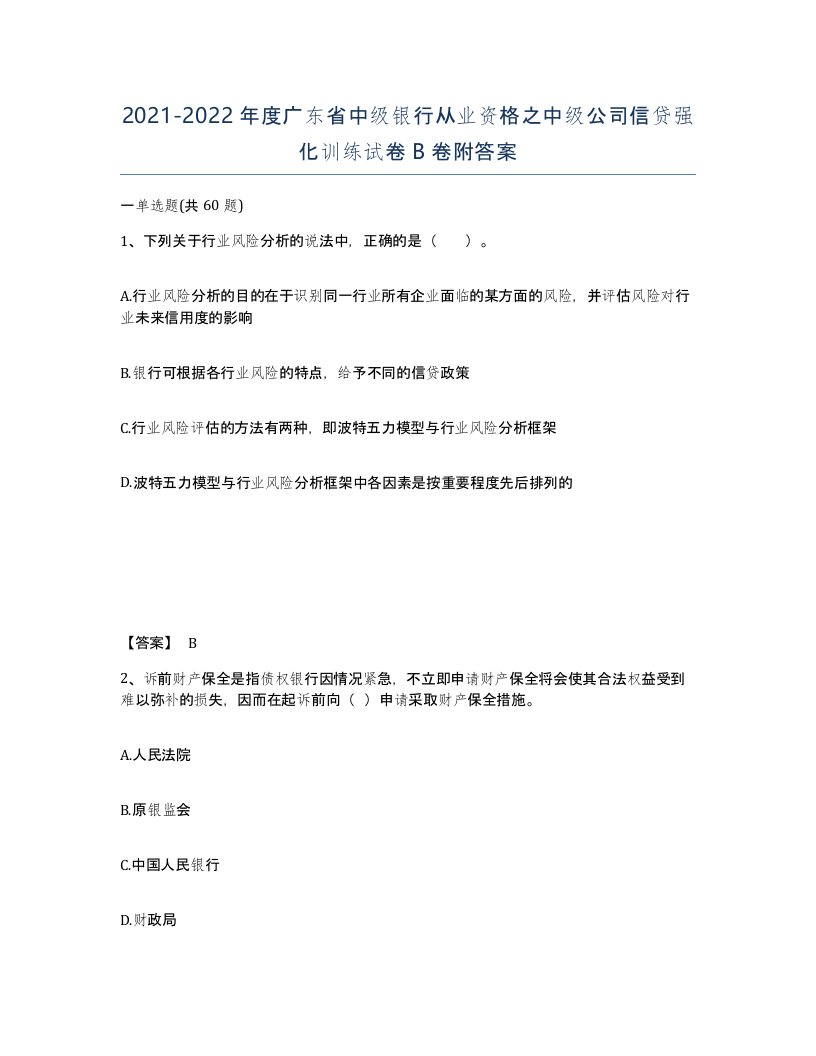 2021-2022年度广东省中级银行从业资格之中级公司信贷强化训练试卷B卷附答案

一单选题(共60题)

1、下列关于行业风险分析的说法中，正确的是（　　）。

A.行业风险分析的目的在于识别同一行业所有企业面临的某方面的风险，并评估风险对行业未来信用度的影响

B.银行可根据各行业风险的特点，给予不同的信贷政策

C.行业风险评估的方法有两种，即波特五力模型与行业风险分析框架

D.波特五力模型与行业风险分析框架中各因素是按重要程度先后排列的

【答案】 B

2、诉前财产保全是指债权银行因情况紧急，不立即申请财产保全将会使其合法权益受到难以弥补的损失，因而在起诉前向（ ）申请采取财产保全措施。

A.人民法院

B.原银监会

C.中国人民银行

D.财政局